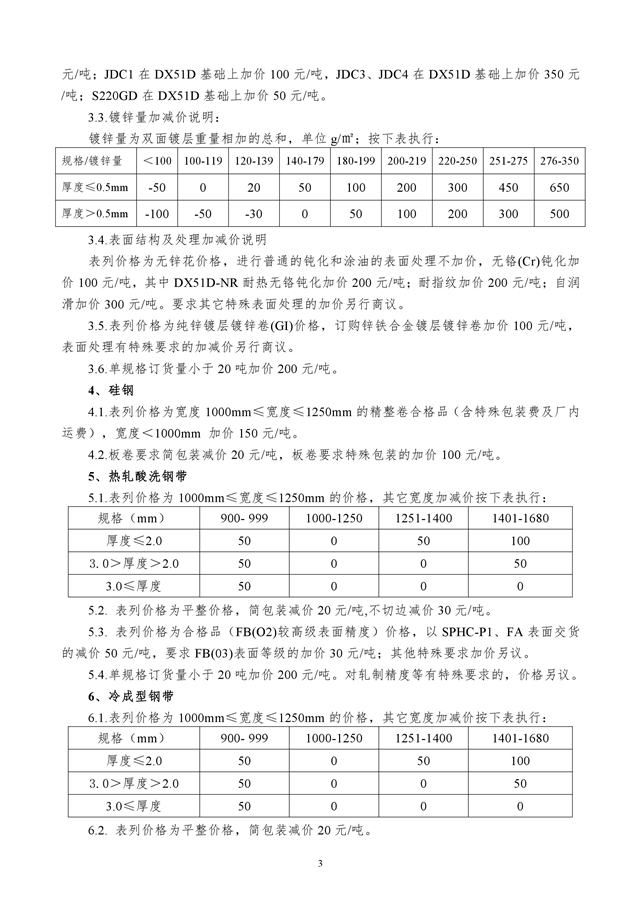 元/吨；JDC1 在 DX51D 基础上加价 100 元/吨，JDC3、JDC4 在 DX51D 基础上加价 350 元/吨；S220GD 在 DX51D 基础上加价 50 元/吨。

3.3.镀锌量加减价说明：

镀锌量为双面镀层重量相加的总和，单位 g/m²；按下表执行：

| 规格/镀锌量 | <100 | 100-119 | 120-139 | 140-179 | 180-199 | 200-219 | 220-250 | 251-275 | 276-350 |
|---|---|---|---|---|---|---|---|---|---|
| 厚度≤0.5mm | -50 | 0 | 20 | 50 | 100 | 200 | 300 | 450 | 650 |
| 厚度>0.5mm | -100 | -50 | -30 | 0 | 50 | 100 | 200 | 300 | 500 |

3.4.表面结构及处理加减价说明

表列价格为无锌花价格，进行普通的钝化和涂油的表面处理不加价，无铬(Cr)钝化加价 100 元/吨，其中 DX51D-NR 耐热无铬钝化加价 200 元/吨；耐指纹加价 200 元/吨；自润滑加价 300 元/吨。要求其它特殊表面处理的加价另行商议。

3.5.表列价格为纯锌镀层镀锌卷(GI)价格，订购锌铁合金镀层镀锌卷加价 100 元/吨，表面处理有特殊要求的加减价另行商议。

3.6.单规格订货量小于 20 吨加价 200 元/吨。

4、硅钢

4.1.表列价格为宽度 1000mm≤宽度≤1250mm 的精整卷合格品（含特殊包装费及厂内运费），宽度<1000mm 加价 150 元/吨。

4.2.板卷要求简包装减价 20 元/吨，板卷要求特殊包装的加价 100 元/吨。

5、热轧酸洗钢带

5.1.表列价格为 1000mm≤宽度≤1250mm 的价格，其它宽度加减价按下表执行：

| 规格（mm） | 900- 999 | 1000-1250 | 1251-1400 | 1401-1680 |
|---|---|---|---|---|
| 厚度≤2.0 | 50 | 0 | 50 | 100 |
| 3.0>厚度>2.0 | 50 | 0 | 0 | 50 |
| 3.0≤厚度 | 50 | 0 | 0 | 0 |

5.2. 表列价格为平整价格，简包装减价 20 元/吨,不切边减价 30 元/吨。

5.3. 表列价格为合格品（FB(O2)较高级表面精度）价格，以 SPHC-P1、FA 表面交货的减价 50 元/吨，要求 FB(03)表面等级的加价 30 元/吨；其他特殊要求加价另议。

5.4.单规格订货量小于 20 吨加价 200 元/吨。对轧制精度等有特殊要求的，价格另议。

6、冷成型钢带

6.1.表列价格为 1000mm≤宽度≤1250mm 的价格，其它宽度加减价按下表执行：

| 规格（mm） | 900- 999 | 1000-1250 | 1251-1400 | 1401-1680 |
|---|---|---|---|---|
| 厚度≤2.0 | 50 | 0 | 50 | 100 |
| 3.0>厚度>2.0 | 50 | 0 | 0 | 50 |
| 3.0≤厚度 | 50 | 0 | 0 | 0 |

6.2. 表列价格为平整价格，简包装减价 20 元/吨。

3